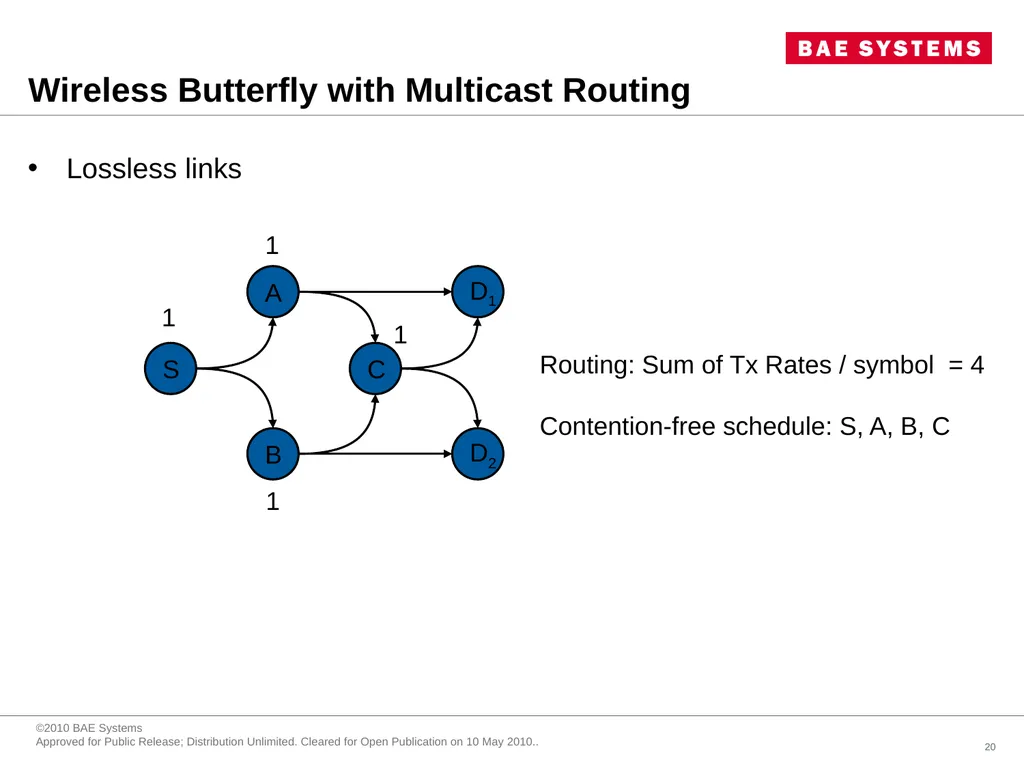 BAE SYSTEMS

Wireless Butterfly with Multicast Routing

• Lossless links

1
A
$D_1$
1
1
S
C
B
$D_2$
1

Routing: Sum of Tx Rates / symbol = 4

Contention-free schedule: S, A, B, C

©2010 BAE Systems
Approved for Public Release; Distribution Unlimited. Cleared for Open Publication on 10 May 2010..

20